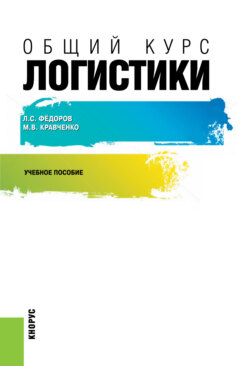 ОБЩИЙ КУРС
ЛОГИСТИКИ

Л.С. ФЁДОРОВ
М.В. КРАВЧЕНКО

УЧЕБНОЕ ПОСОБИЕ

КНОРУС